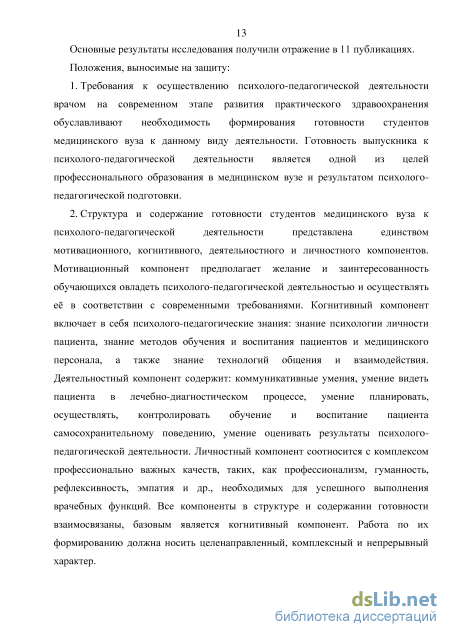 13

Основные результаты исследования получили отражение в 11 публикациях.

Положения, выносимые на защиту:

1. Требования к осуществлению психолого-педагогической деятельности врачом на современном этапе развития практического здравоохранения обуславливают необходимость формирования готовности студентов медицинского вуза к данному виду деятельности. Готовность выпускника к психолого-педагогической деятельности является одной из целей профессионального образования в медицинском вузе и результатом психолого-педагогической подготовки.

2. Структура и содержание готовности студентов медицинского вуза к психолого-педагогической деятельности представлена единством мотивационного, когнитивного, деятельностного и личностного компонентов. Мотивационный компонент предполагает желание и заинтересованность обучающихся овладеть психолого-педагогической деятельностью и осуществлять её в соответствии с современными требованиями. Когнитивный компонент включает в себя психолого-педагогические знания: знание психологии личности пациента, знание методов обучения и воспитания пациентов и медицинского персонала, а также знание технологий общения и взаимодействия. Деятельностный компонент содержит: коммуникативные умения, умение видеть пациента в лечебно-диагностическом процессе, умение планировать, осуществлять, контролировать обучение и воспитание пациента самосохранительному поведению, умение оценивать результаты психолого-педагогической деятельности. Личностный компонент соотносится с комплексом профессионально важных качеств, таких, как профессионализм, гуманность, рефлексивность, эмпатия и др., необходимых для успешного выполнения врачебных функций. Все компоненты в структуре и содержании готовности взаимосвязаны, базовым является когнитивный компонент. Работа по их формированию должна носить целенаправленный, комплексный и непрерывный характер.

dsLib.net
библиотека диссертаций